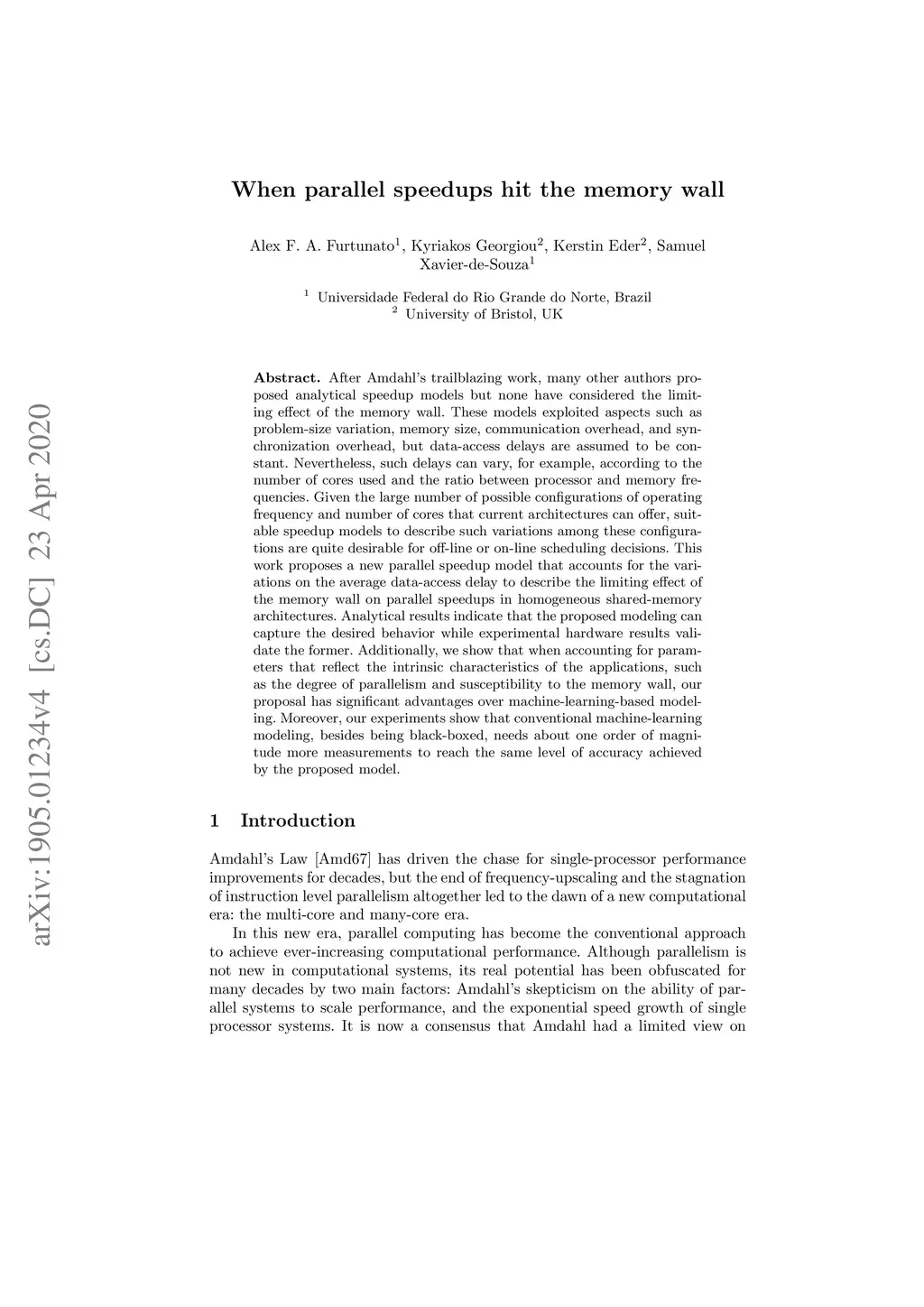 arXiv:1905.01234v4 [cs.DC] 23 Apr 2020

When parallel speedups hit the memory wall

Alex F. A. Furtunato$^1$, Kyriakos Georgiou$^2$, Kerstin Eder$^2$, Samuel Xavier-de-Souza$^1$

$^1$ Universidade Federal do Rio Grande do Norte, Brazil
$^2$ University of Bristol, UK

Abstract. After Amdahl's trailblazing work, many other authors proposed analytical speedup models but none have considered the limiting effect of the memory wall. These models exploited aspects such as problem-size variation, memory size, communication overhead, and synchronization overhead, but data-access delays are assumed to be constant. Nevertheless, such delays can vary, for example, according to the number of cores used and the ratio between processor and memory frequencies. Given the large number of possible configurations of operating frequency and number of cores that current architectures can offer, suitable speedup models to describe such variations among these configurations are quite desirable for off-line or on-line scheduling decisions. This work proposes a new parallel speedup model that accounts for the variations on the average data-access delay to describe the limiting effect of the memory wall on parallel speedups in homogeneous shared-memory architectures. Analytical results indicate that the proposed modeling can capture the desired behavior while experimental hardware results validate the former. Additionally, we show that when accounting for parameters that reflect the intrinsic characteristics of the applications, such as the degree of parallelism and susceptibility to the memory wall, our proposal has significant advantages over machine-learning-based modeling. Moreover, our experiments show that conventional machine-learning modeling, besides being black-boxed, needs about one order of magnitude more measurements to reach the same level of accuracy achieved by the proposed model.

1 Introduction

Amdahl's Law [Amd67] has driven the chase for single-processor performance improvements for decades, but the end of frequency-upscaling and the stagnation of instruction level parallelism altogether led to the dawn of a new computational era: the multi-core and many-core era.

In this new era, parallel computing has become the conventional approach to achieve ever-increasing computational performance. Although parallelism is not new in computational systems, its real potential has been obfuscated for many decades by two main factors: Amdahl's skepticism on the ability of parallel systems to scale performance, and the exponential speed growth of single processor systems. It is now a consensus that Amdahl had a limited view on